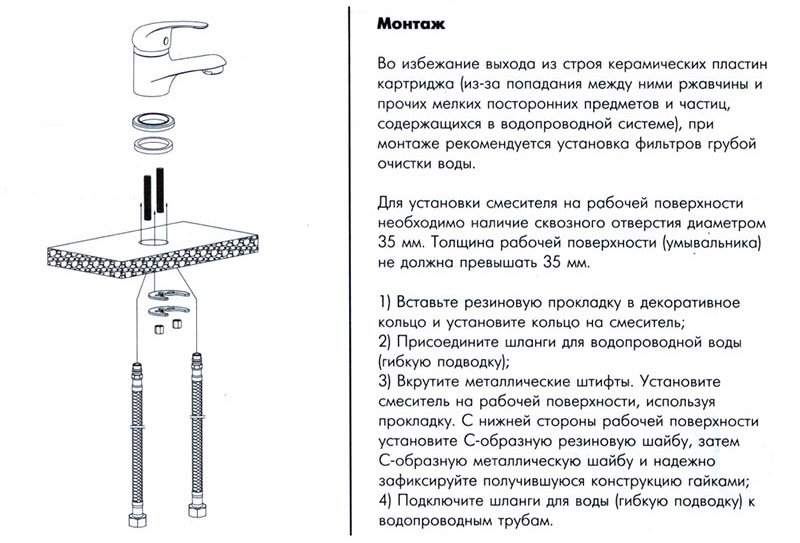 Монтаж

Во избежание выхода из строя керамических пластин картриджа (из-за попадания между ними ржавчины и прочих мелких посторонних предметов и частиц, содержащихся в водопроводной системе), при монтаже рекомендуется установка фильтров грубой очистки воды.

Для установки смесителя на рабочей поверхности необходимо наличие сквозного отверстия диаметром 35 мм. Толщина рабочей поверхности (умывальника) не должна превышать 35 мм.

1) Вставьте резиновую прокладку в декоративное кольцо и установите кольцо на смеситель;
2) Присоедините шланги для водопроводной воды (гибкую подводку);
3) Вкрутите металлические штифты. Установите смеситель на рабочей поверхности, используя прокладку. С нижней стороны рабочей поверхности установите С-образную резиновую шайбу, затем С-образную металлическую шайбу и надежно зафиксируйте получившуюся конструкцию гайками;
4) Подключите шланги для воды (гибкую подводку) к водопроводным трубам.